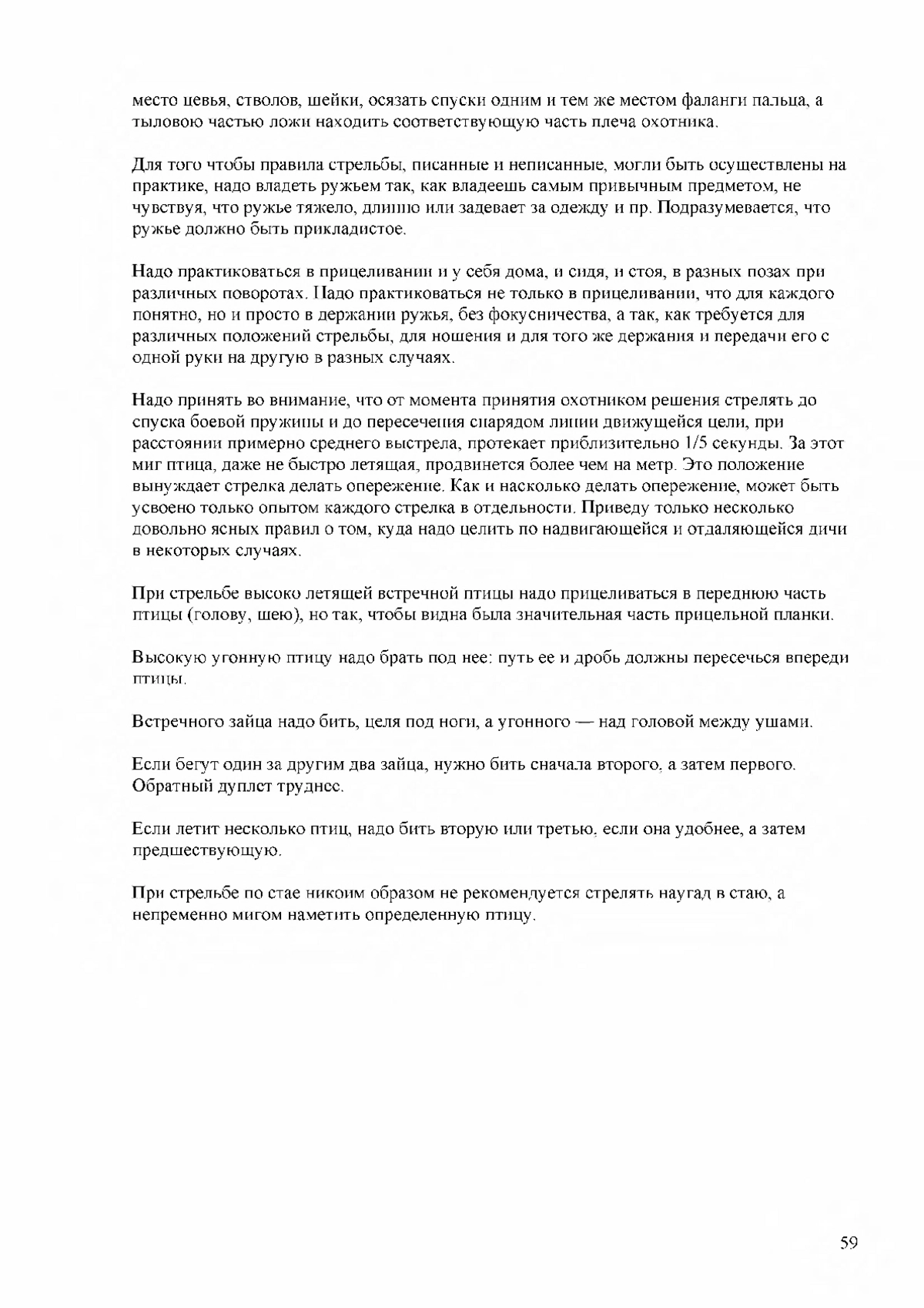 место цевья, стволов, шейки, осязать спуски одним и тем же местом фаланги пальца, а тыловою частью ложи находить соответствующую часть плеча охотника.

Для того чтобы правила стрельбы, писанные и неписанные, могли быть осуществлены на практике, надо владеть ружьем так, как владеешь самым привычным предметом, не чувствуя, что ружье тяжело, длинно или задевает за одежду и пр. Подразумевается, что ружье должно быть прикладистое.

Надо практиковаться в прицеливании и у себя дома, и сидя, и стоя, в разных позах при различных поворотах. Надо практиковаться не только в прицеливании, что для каждого понятно, но и просто в держании ружья, без фокусничества, а так, как требуется для различных положений стрельбы, для ношения и для того же держания и передачи его с одной руки на другую в разных случаях.

Надо принять во внимание, что от момента принятия охотником решения стрелять до спуска боевой пружины и до пересечения снарядом линии движущейся цели, при расстоянии примерно среднего выстрела, протекает приблизительно 1/5 секунды. За этот миг птица, даже не быстро летящая, продвинется более чем на метр. Это положение вынуждает стрелка делать опережение. Как и насколько делать опережение, может быть усвоено только опытом каждого стрелка в отдельности. Приведу только несколько довольно ясных правил о том, куда надо целить по надвигающейся и отдаляющейся дичи в некоторых случаях.

При стрельбе высоко летящей встречной птицы надо прицеливаться в переднюю часть птицы (голову, шею), но так, чтобы видна была значительная часть прицельной планки.

Высокую угонную птицу надо брать под нее: путь ее и дробь должны пересечься впереди птицы.

Встречного зайца надо бить, целя под ноги, а угонного — над головой между ушами.

Если бегут один за другим два зайца, нужно бить сначала второго, а затем первого. Обратный дуплет труднее.

Если летит несколько птиц, надо бить вторую или третью, если она удобнее, а затем предшествующую.

При стрельбе по стае никоим образом не рекомендуется стрелять наугад в стаю, а непременно мигом наметить определенную птицу.

59